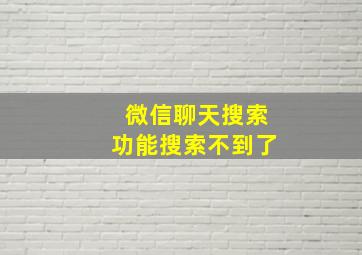 微信聊天搜索
功能搜索不到了